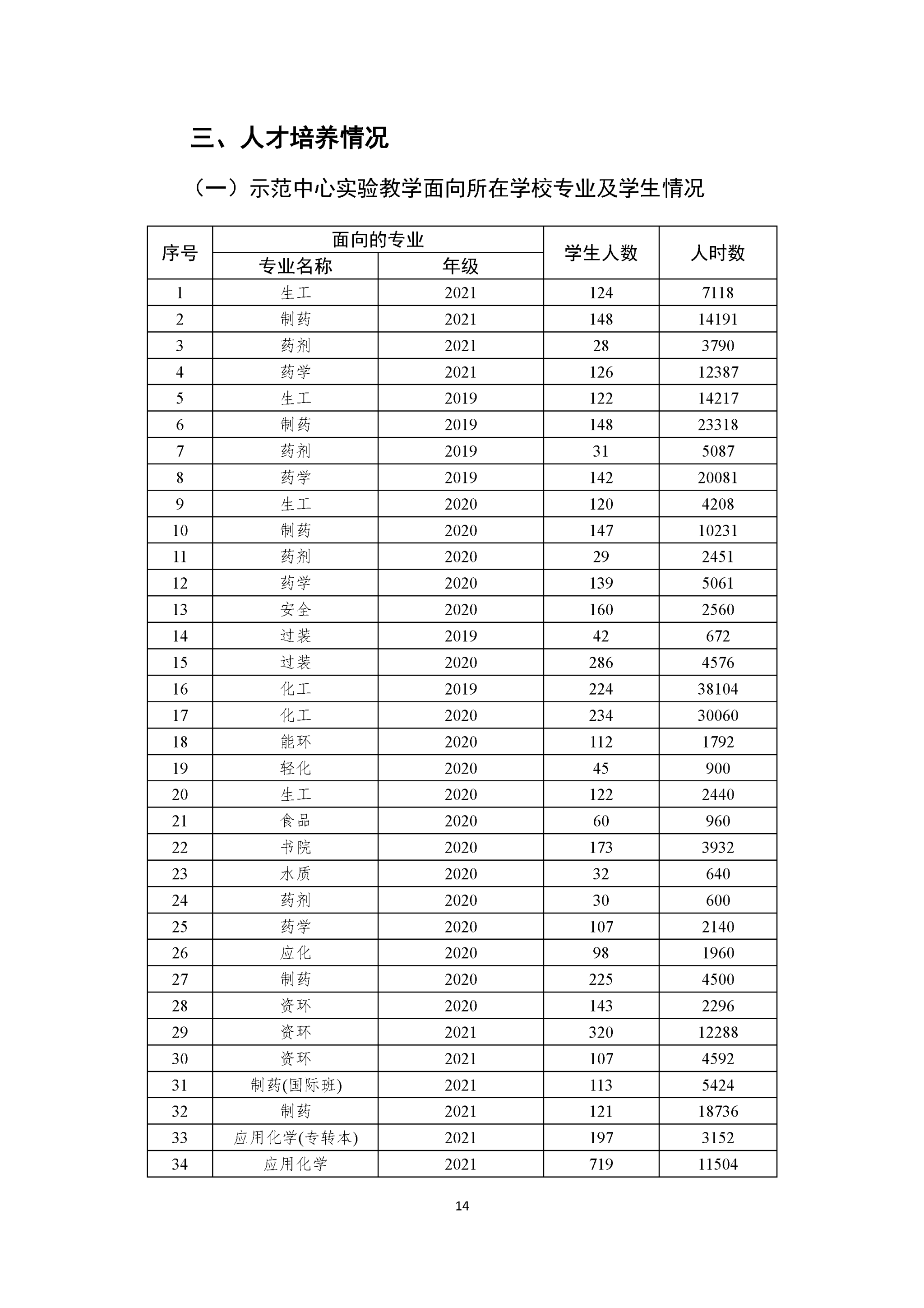 三、人才培养情况

（一）示范中心实验教学面向所在学校专业及学生情况

| 序号 | 面向的专业 专业名称 | 面向的专业 年级 | 学生人数 | 人时数 |
|---|---|---|---|---|
| 1 | 生工 | 2021 | 124 | 7118 |
| 2 | 制药 | 2021 | 148 | 14191 |
| 3 | 药剂 | 2021 | 28 | 3790 |
| 4 | 药学 | 2021 | 126 | 12387 |
| 5 | 生工 | 2019 | 122 | 14217 |
| 6 | 制药 | 2019 | 148 | 23318 |
| 7 | 药剂 | 2019 | 31 | 5087 |
| 8 | 药学 | 2019 | 142 | 20081 |
| 9 | 生工 | 2020 | 120 | 4208 |
| 10 | 制药 | 2020 | 147 | 10231 |
| 11 | 药剂 | 2020 | 29 | 2451 |
| 12 | 药学 | 2020 | 139 | 5061 |
| 13 | 安全 | 2020 | 160 | 2560 |
| 14 | 过装 | 2019 | 42 | 672 |
| 15 | 过装 | 2020 | 286 | 4576 |
| 16 | 化工 | 2019 | 224 | 38104 |
| 17 | 化工 | 2020 | 234 | 30060 |
| 18 | 能环 | 2020 | 112 | 1792 |
| 19 | 轻化 | 2020 | 45 | 900 |
| 20 | 生工 | 2020 | 122 | 2440 |
| 21 | 食品 | 2020 | 60 | 960 |
| 22 | 书院 | 2020 | 173 | 3932 |
| 23 | 水质 | 2020 | 32 | 640 |
| 24 | 药剂 | 2020 | 30 | 600 |
| 25 | 药学 | 2020 | 107 | 2140 |
| 26 | 应化 | 2020 | 98 | 1960 |
| 27 | 制药 | 2020 | 225 | 4500 |
| 28 | 资环 | 2020 | 143 | 2296 |
| 29 | 资环 | 2021 | 320 | 12288 |
| 30 | 资环 | 2021 | 107 | 4592 |
| 31 | 制药(国际班) | 2021 | 113 | 5424 |
| 32 | 制药 | 2021 | 121 | 18736 |
| 33 | 应用化学(专转本) | 2021 | 197 | 3152 |
| 34 | 应用化学 | 2021 | 719 | 11504 |

14